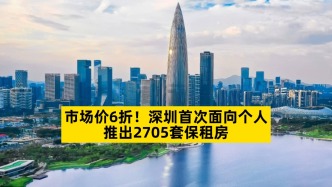 市场价6折！深圳首次面向个人推出2705套保租房